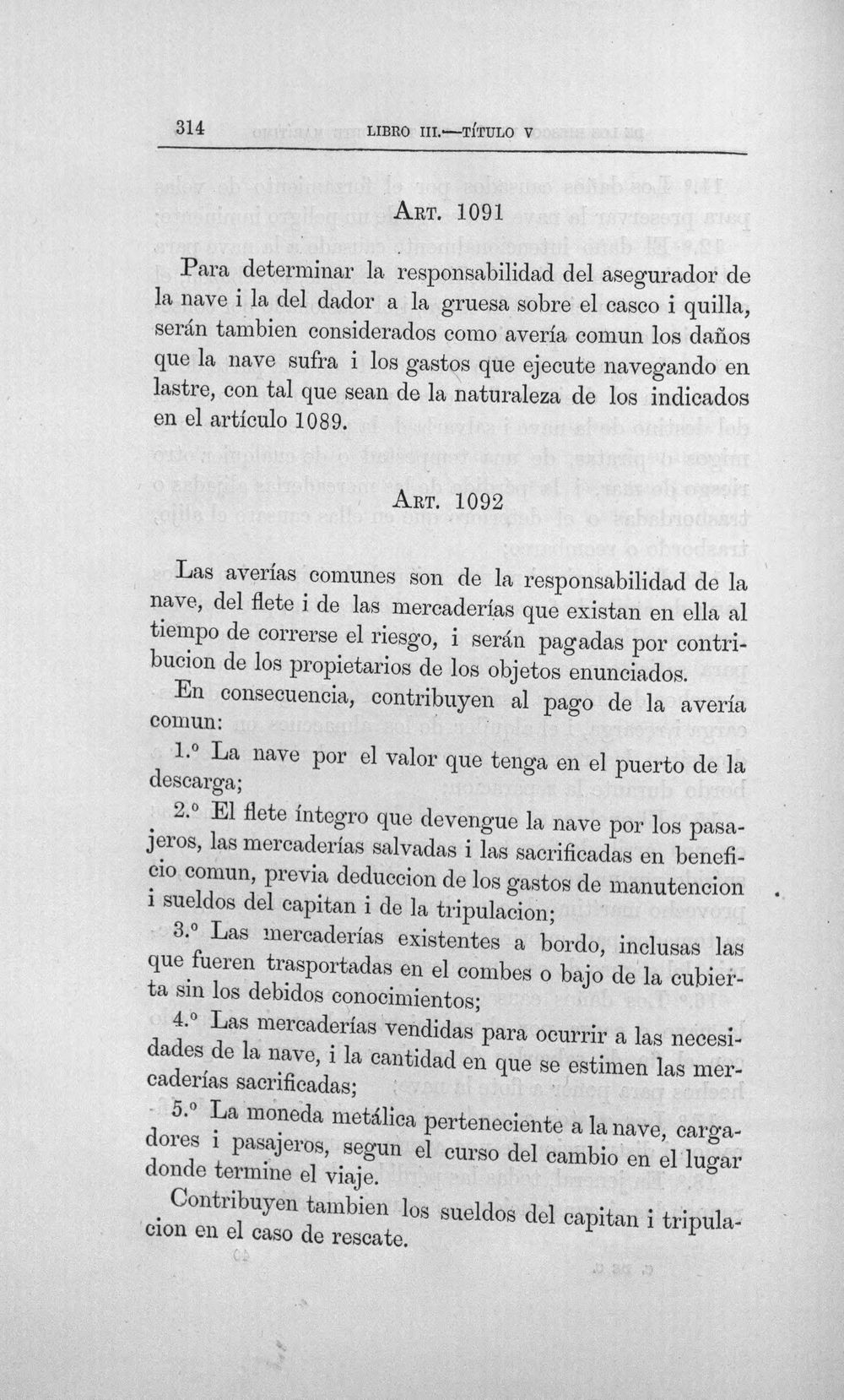 314 LIBRO III.—TÍTULO V

Art. 1091

Para determinar la responsabilidad del asegurador de la nave i la del dador a la gruesa sobre el casco i quilla, serán tambien considerados como avería comun los daños que la nave sufra i los gastos que ejecute navegando en lastre, con tal que sean de la naturaleza de los indicados en el artículo 1089.

Art. 1092

Las averías comunes son de la responsabilidad de la nave, del flete i de las mercaderías que existan en ella al tiempo de correrse el riesgo, i serán pagadas por contribucion de los propietarios de los objetos enunciados.

En consecuencia, contribuyen al pago de la avería comun:

1.° La nave por el valor que tenga en el puerto de la descarga;

2.° El flete íntegro que devengue la nave por los pasajeros, las mercaderías salvadas i las sacrificadas en beneficio comun, previa deduccion de los gastos de manutencion i sueldos del capitan i de la tripulacion;

3.° Las mercaderías existentes a bordo, inclusas las que fueren trasportadas en el combes o bajo de la cubierta sin los debidos conocimientos;

4.° Las mercaderías vendidas para ocurrir a las necesidades de la nave, i la cantidad en que se estimen las mercaderías sacrificadas;

5.° La moneda metálica perteneciente a la nave, cargadores i pasajeros, segun el curso del cambio en el lugar donde termine el viaje.

Contribuyen tambien los sueldos del capitan i tripulacion en el caso de rescate.